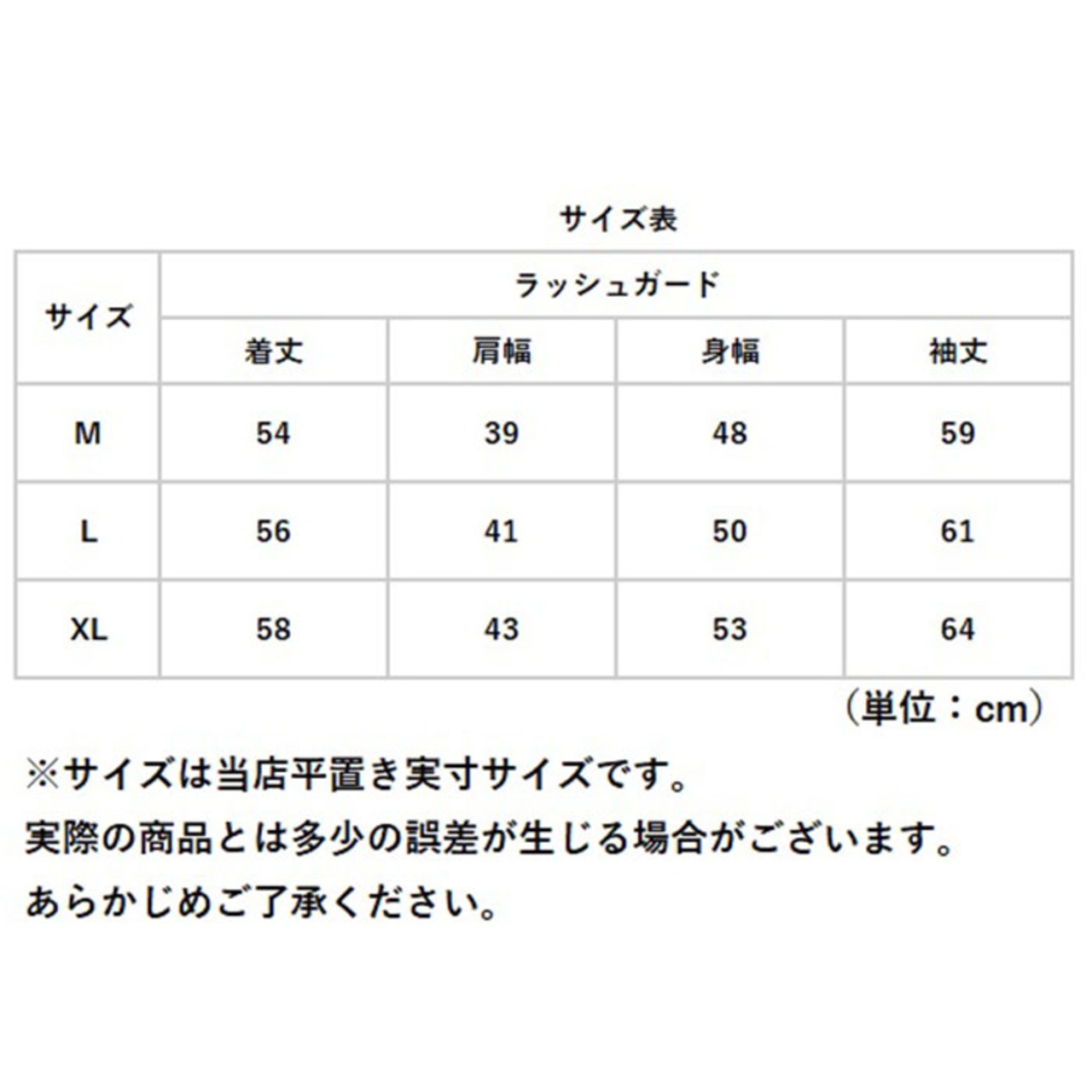 サイズ表

| サイズ | ラッシュガード | | | |
|---|---|---|---|---|
| | 着丈 | 肩幅 | 身幅 | 袖丈 |
| M | 54 | 39 | 48 | 59 |
| L | 56 | 41 | 50 | 61 |
| XL | 58 | 43 | 53 | 64 |

（単位：cm）

※サイズは当店平置き実寸サイズです。
実際の商品とは多少の誤差が生じる場合がございます。
あらかじめご了承ください。